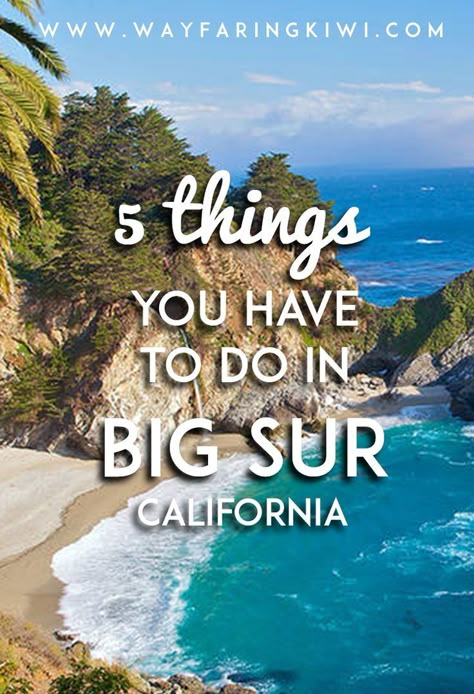 WWW.WAYFARINGKIWI.COM

5 things
YOU HAVE TO DO IN
BIG SUR
CALIFORNIA